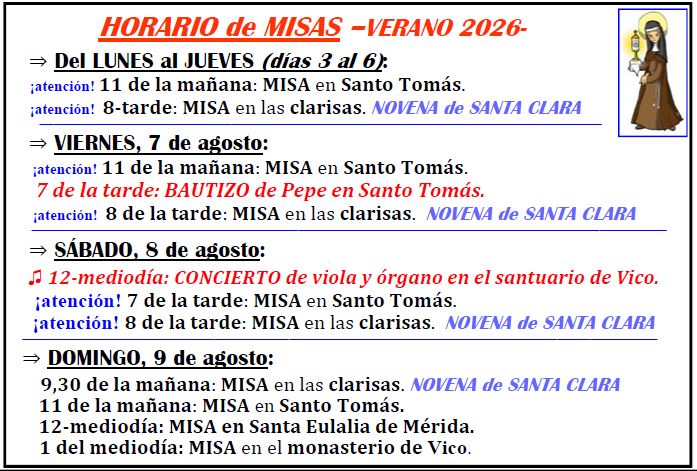 HORARIO de MISAS –VERANO 2026-

⇒ Del LUNES al JUEVES (días 3 al 6):
¡atención! 11 de la mañana: MISA en Santo Tomás.
¡atención! 8-tarde: MISA en las clarisas. NOVENA de SANTA CLARA

⇒ VIERNES, 7 de agosto:
¡atención! 11 de la mañana: MISA en Santo Tomás.
7 de la tarde: BAUTIZO de Pepe en Santo Tomás.
¡atención! 8 de la tarde: MISA en las clarisas. NOVENA de SANTA CLARA

⇒ SÁBADO, 8 de agosto:
♫ 12-mediodía: CONCIERTO de viola y órgano en el santuario de Vico.
¡atención! 7 de la tarde: MISA en Santo Tomás.
¡atención! 8 de la tarde: MISA en las clarisas. NOVENA de SANTA CLARA

⇒ DOMINGO, 9 de agosto:
9,30 de la mañana: MISA en las clarisas. NOVENA de SANTA CLARA
11 de la mañana: MISA en Santo Tomás.
12-mediodía: MISA en Santa Eulalia de Mérida.
1 del mediodía: MISA en el monasterio de Vico.